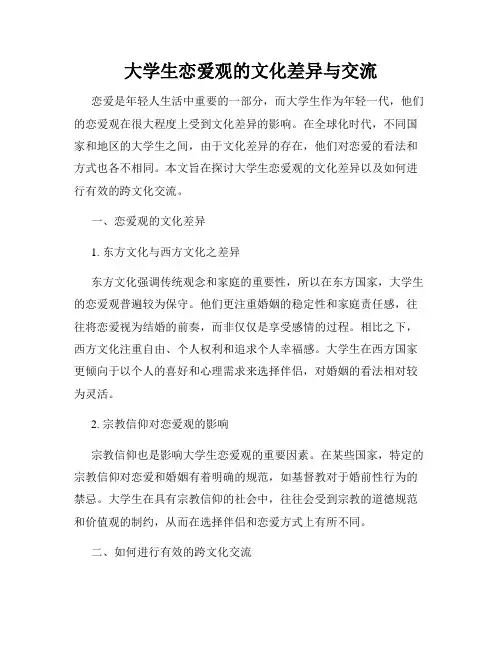 大学生恋爱观的文化差异与交流

恋爱是年轻人生活中重要的一部分，而大学生作为年轻一代，他们的恋爱观在很大程度上受到文化差异的影响。在全球化时代，不同国家和地区的大学生之间，由于文化差异的存在，他们对恋爱的看法和方式也各不相同。本文旨在探讨大学生恋爱观的文化差异以及如何进行有效的跨文化交流。

一、恋爱观的文化差异

1. 东方文化与西方文化之差异

东方文化强调传统观念和家庭的重要性，所以在东方国家，大学生的恋爱观普遍较为保守。他们更注重婚姻的稳定性和家庭责任感，往往将恋爱视为结婚的前奏，而非仅仅是享受感情的过程。相比之下，西方文化注重自由、个人权利和追求个人幸福感。大学生在西方国家更倾向于以个人的喜好和心理需求来选择伴侣，对婚姻的看法相对较为灵活。

2. 宗教信仰对恋爱观的影响

宗教信仰也是影响大学生恋爱观的重要因素。在某些国家，特定的宗教信仰对恋爱和婚姻有着明确的规范，如基督教对于婚前性行为的禁忌。大学生在具有宗教信仰的社会中，往往会受到宗教的道德规范和价值观的制约，从而在选择伴侣和恋爱方式上有所不同。

二、如何进行有效的跨文化交流